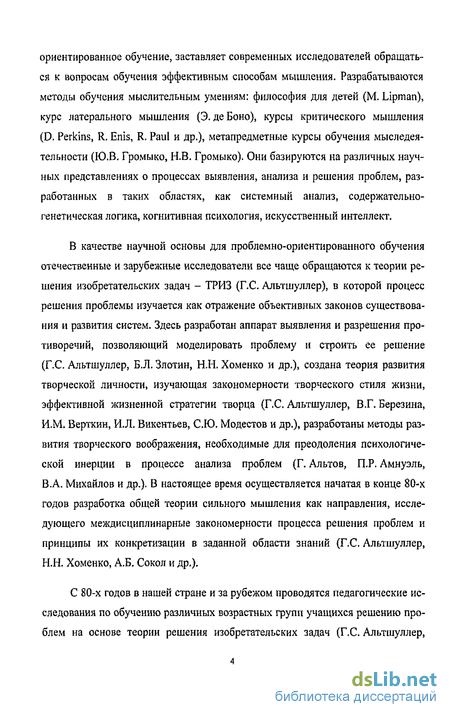 ориентированное обучение, заставляет современных исследователей обращаться к вопросам обучения эффективным способам мышления. Разрабатываются методы обучения мыслительным умениям: философия для детей (M. Lipman), курс латерального мышления (Э. де Боно), курсы критического мышления (D. Perkins, R. Enis, R. Paul и др.), метапредметные курсы обучения мыследеятельности (Ю.В. Громыко, Н.В. Громыко). Они базируются на различных научных представлениях о процессах выявления, анализа и решения проблем, разработанных в таких областях, как системный анализ, содержательно-генетическая логика, когнитивная психология, искусственный интеллект.

В качестве научной основы для проблемно-ориентированного обучения отечественные и зарубежные исследователи все чаще обращаются к теории решения изобретательских задач – ТРИЗ (Г.С. Альтшуллер), в которой процесс решения проблемы изучается как отражение объективных законов существования и развития систем. Здесь разработан аппарат выявления и разрешения противоречий, позволяющий моделировать проблему и строить ее решение (Г.С. Альтшуллер, Б.Л. Злотин, Н.Н. Хоменко и др.), создана теория развития творческой личности, изучающая закономерности творческого стиля жизни, эффективной жизненной стратегии творца (Г.С. Альтшуллер, В.Г. Березина, И.М. Верткин, И.Л. Викентьев, С.Ю. Модестов и др.), разработаны методы развития творческого воображения, необходимые для преодоления психологической инерции в процессе анализа проблем (Г. Альтов, П.Р. Амнуэль, В.А. Михайлов и др.). В настоящее время осуществляется начатая в конце 80-х годов разработка общей теории сильного мышления как направления, исследующего междисциплинарные закономерности процесса решения проблем и принципы их конкретизации в заданной области знаний (Г.С. Альтшуллер, Н.Н. Хоменко, А.Б. Сокол и др.).

С 80-х годов в нашей стране и за рубежом проводятся педагогические исследования по обучению различных возрастных групп учащихся решению проблем на основе теории решения изобретательских задач (Г.С. Альтшуллер,

4

dsLib.net
библиотека диссертаций